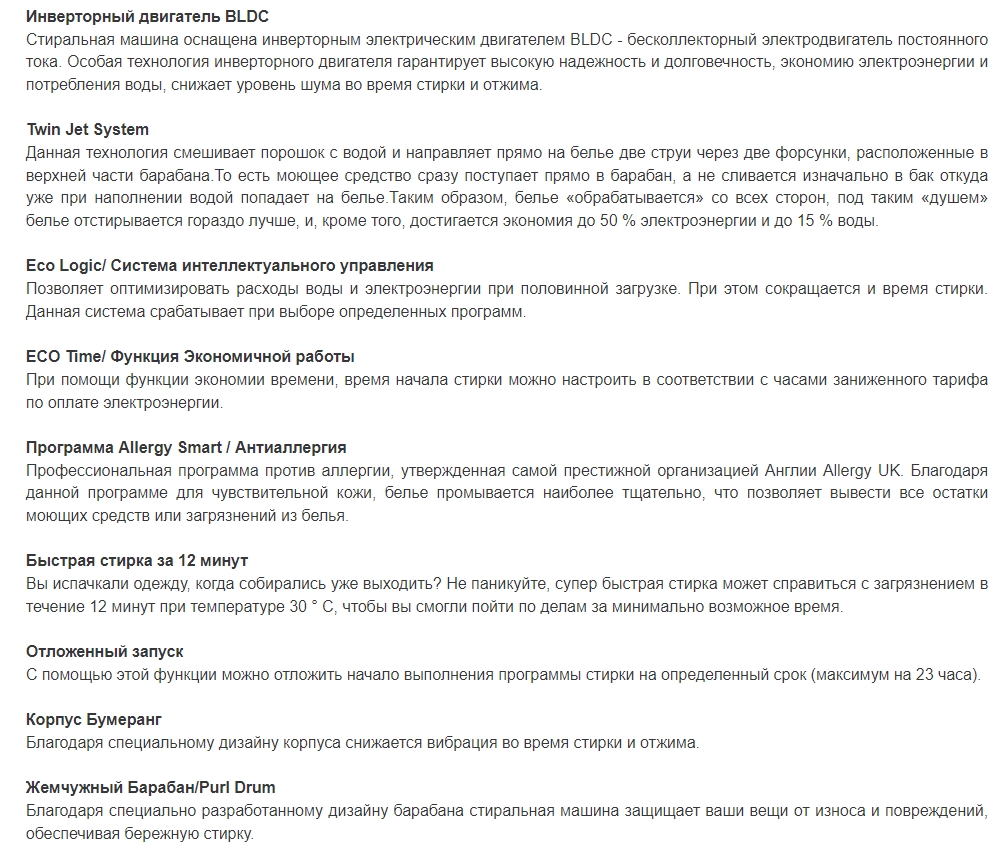 Инверторный двигатель BLDC
Стиральная машина оснащена инверторным электрическим двигателем BLDC - бесколлекторный электродвигатель постоянного тока. Особая технология инверторного двигателя гарантирует высокую надежность и долговечность, экономию электроэнергии и потребления воды, снижает уровень шума во время стирки и отжима.

Twin Jet System
Данная технология смешивает порошок с водой и направляет прямо на белье две струи через две форсунки, расположенные в верхней части барабана.То есть моющее средство сразу поступает прямо в барабан, а не сливается изначально в бак откуда уже при наполнении водой попадает на белье.Таким образом, белье «обрабатывается» со всех сторон, под таким «душем» белье отстирывается гораздо лучше, и, кроме того, достигается экономия до 50 % электроэнергии и до 15 % воды.

Eco Logic/ Система интеллектуального управления
Позволяет оптимизировать расходы воды и электроэнергии при половинной загрузке. При этом сокращается и время стирки. Данная система срабатывает при выборе определенных программ.

ECO Time/ Функция Экономичной работы
При помощи функции экономии времени, время начала стирки можно настроить в соответствии с часами заниженного тарифа по оплате электроэнергии.

Программа Allergy Smart / Антиаллергия
Профессиональная программа против аллергии, утвержденная самой престижной организацией Англии Allergy UK. Благодаря данной программе для чувствительной кожи, белье промывается наиболее тщательно, что позволяет вывести все остатки моющих средств или загрязнений из белья.

Быстрая стирка за 12 минут
Вы испачкали одежду, когда собирались уже выходить? Не паникуйте, супер быстрая стирка может справиться с загрязнением в течение 12 минут при температуре 30 ° С, чтобы вы смогли пойти по делам за минимально возможное время.

Отложенный запуск
С помощью этой функции можно отложить начало выполнения программы стирки на определенный срок (максимум на 23 часа).

Корпус Бумеранг
Благодаря специальному дизайну корпуса снижается вибрация во время стирки и отжима.

Жемчужный Барабан/Purl Drum
Благодаря специально разработанному дизайну барабана стиральная машина защищает ваши вещи от износа и повреждений, обеспечивая бережную стирку.